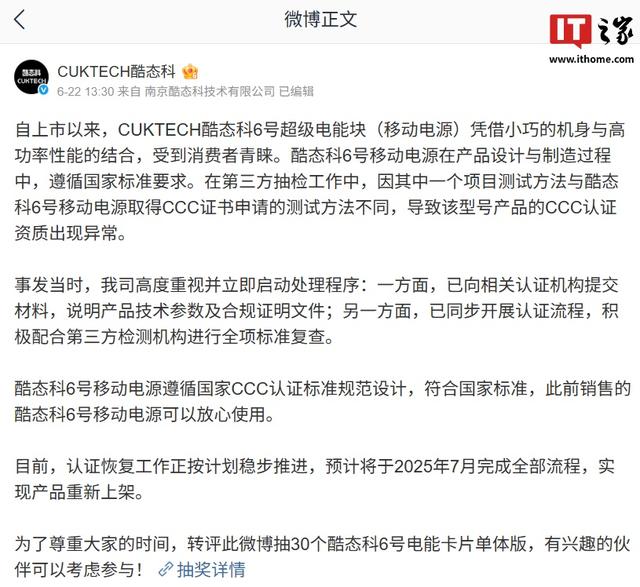 微博正文

IT之家
www.ithome.com

酷态科
CUKTECH

CUKTECH酷态科
6-22 13:30 来自 南京酷态科技术有限公司 已编辑

自上市以来，CUKTECH酷态科6号超级电能块（移动电源）凭借小巧的机身与高功率性能的结合，受到消费者青睐。酷态科6号移动电源在产品设计与制造过程中，遵循国家标准要求。在第三方抽检工作中，因其中一个项目测试方法与酷态科6号移动电源取得CCC证书申请的测试方法不同，导致该型号产品的CCC认证资质出现异常。

事发当时，我司高度重视并立即启动处理程序：一方面，已向相关认证机构提交材料，说明产品技术参数及合规证明文件；另一方面，已同步开展认证流程，积极配合第三方检测机构进行全项标准复查。

酷态科6号移动电源遵循国家CCC认证标准规范设计，符合国家标准，此前销售的酷态科6号移动电源可以放心使用。

目前，认证恢复工作正按计划稳步推进，预计将于2025年7月完成全部流程，实现产品重新上架。

为了尊重大家的时间，转评此微博抽30个酷态科6号电能卡片单体版，有兴趣的伙伴可以考虑参与！ 抽奖详情